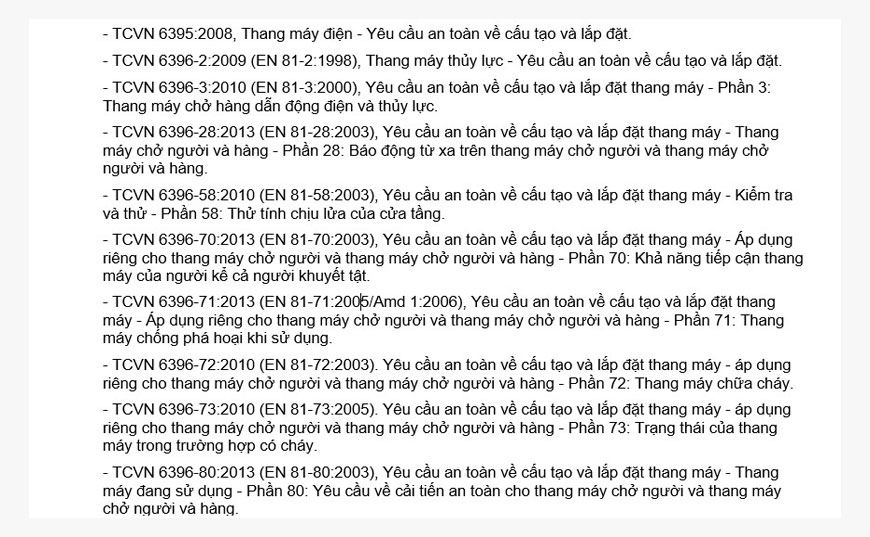 - TCVN 6395:2008, Thang máy điện - Yêu cầu an toàn về cấu tạo và lắp đặt.

- TCVN 6396-2:2009 (EN 81-2:1998), Thang máy thủy lực - Yêu cầu an toàn về cấu tạo và lắp đặt.

- TCVN 6396-3:2010 (EN 81-3:2000), Yêu cầu an toàn về cấu tạo và lắp đặt thang máy - Phần 3: Thang máy chở hàng dẫn động điện và thủy lực.

- TCVN 6396-28:2013 (EN 81-28:2003), Yêu cầu an toàn về cấu tạo và lắp đặt thang máy - Thang máy chở người và hàng - Phần 28: Báo động từ xa trên thang máy chở người và thang máy chở người và hàng.

- TCVN 6396-58:2010 (EN 81-58:2003), Yêu cầu an toàn về cấu tạo và lắp đặt thang máy - Kiểm tra và thử - Phần 58: Thử tính chịu lửa của cửa tầng.

- TCVN 6396-70:2013 (EN 81-70:2003), Yêu cầu an toàn về cấu tạo và lắp đặt thang máy - Áp dụng riêng cho thang máy chở người và thang máy chở người và hàng - Phần 70: Khả năng tiếp cận thang máy của người kể cả người khuyết tật.

- TCVN 6396-71:2013 (EN 81-71:2005/Amd 1:2006), Yêu cầu an toàn về cấu tạo và lắp đặt thang máy - Áp dụng riêng cho thang máy chở người và thang máy chở người và hàng - Phần 71: Thang máy chống phá hoại khi sử dụng.

- TCVN 6396-72:2010 (EN 81-72:2003). Yêu cầu an toàn về cấu tạo và lắp đặt thang máy - áp dụng riêng cho thang máy chở người và thang máy chở người và hàng - Phần 72: Thang máy chữa cháy.

- TCVN 6396-73:2010 (EN 81-73:2005). Yêu cầu an toàn về cấu tạo và lắp đặt thang máy - áp dụng riêng cho thang máy chở người và thang máy chở người và hàng - Phần 73: Trạng thái của thang máy trong trường hợp có cháy.

- TCVN 6396-80:2013 (EN 81-80:2003), Yêu cầu an toàn về cấu tạo và lắp đặt thang máy - Thang máy đang sử dụng - Phần 80: Yêu cầu về cải tiến an toàn cho thang máy chở người và thang máy chở người và hàng.